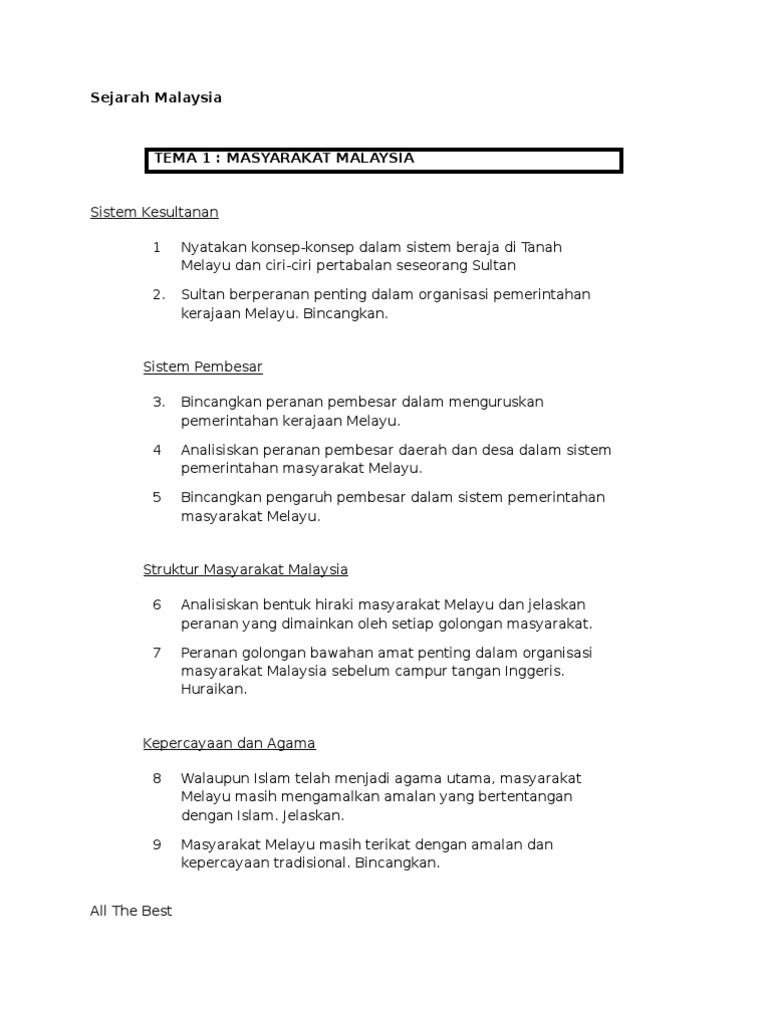 Sejarah Malaysia

TEMA 1 : MASYARAKAT MALAYSIA

Sistem Kesultanan

1 Nyatakan konsep-konsep dalam sistem beraja di Tanah Melayu dan ciri-ciri pertabalan seseorang Sultan

2. Sultan berperanan penting dalam organisasi pemerintahan kerajaan Melayu. Bincangkan.

Sistem Pembesar

3. Bincangkan peranan pembesar dalam menguruskan pemerintahan kerajaan Melayu.

4 Analisiskan peranan pembesar daerah dan desa dalam sistem pemerintahan masyarakat Melayu.

5 Bincangkan pengaruh pembesar dalam sistem pemerintahan masyarakat Melayu.

Struktur Masyarakat Malaysia

6 Analisiskan bentuk hiraki masyarakat Melayu dan jelaskan peranan yang dimainkan oleh setiap golongan masyarakat.

7 Peranan golongan bawahan amat penting dalam organisasi masyarakat Malaysia sebelum campur tangan Inggeris. Huraikan.

Kepercayaan dan Agama

8 Walaupun Islam telah menjadi agama utama, masyarakat Melayu masih mengamalkan amalan yang bertentangan dengan Islam. Jelaskan.

9 Masyarakat Melayu masih terikat dengan amalan dan kepercayaan tradisional. Bincangkan.

All The Best